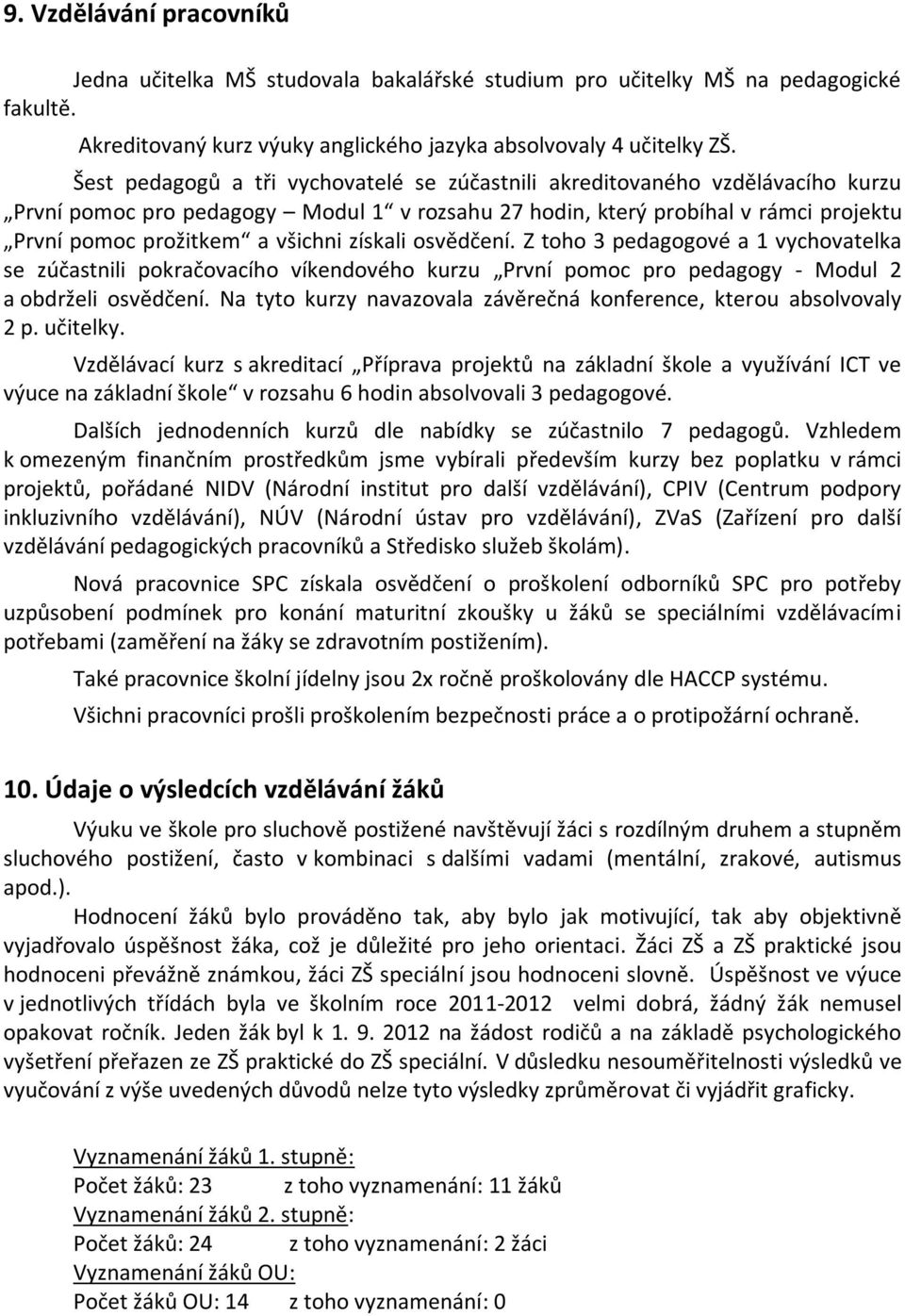 9. Vzdělávání pracovníků

Jedna učitelka MŠ studovala bakalářské studium pro učitelky MŠ na pedagogické fakultě.

Akreditovaný kurz výuky anglického jazyka absolvovaly 4 učitelky ZŠ.

Šest pedagogů a tři vychovatelé se zúčastnili akreditovaného vzdělávacího kurzu „První pomoc pro pedagogy – Modul 1“ v rozsahu 27 hodin, který probíhal v rámci projektu „První pomoc prožitkem“ a všichni získali osvědčení. Z toho 3 pedagogové a 1 vychovatelka se zúčastnili pokračovacího víkendového kurzu „První pomoc pro pedagogy - Modul 2 a obdrželi osvědčení. Na tyto kurzy navazovala závěrečná konference, kterou absolvovaly 2 p. učitelky.

Vzdělávací kurz s akreditací „Příprava projektů na základní škole a využívání ICT ve výuce na základní škole“ v rozsahu 6 hodin absolvovali 3 pedagogové.

Dalších jednodenních kurzů dle nabídky se zúčastnilo 7 pedagogů. Vzhledem k omezeným finančním prostředkům jsme vybírali především kurzy bez poplatku v rámci projektů, pořádané NIDV (Národní institut pro další vzdělávání), CPIV (Centrum podpory inkluzivního vzdělávání), NÚV (Národní ústav pro vzdělávání), ZVaS (Zařízení pro další vzdělávání pedagogických pracovníků a Středisko služeb školám).

Nová pracovnice SPC získala osvědčení o proškolení odborníků SPC pro potřeby uzpůsobení podmínek pro konání maturitní zkoušky u žáků se speciálními vzdělávacími potřebami (zaměření na žáky se zdravotním postižením).

Také pracovnice školní jídelny jsou 2x ročně proškolovány dle HACCP systému.

Všichni pracovníci prošli proškolením bezpečnosti práce a o protipožární ochraně.

10. Údaje o výsledcích vzdělávání žáků

Výuku ve škole pro sluchově postižené navštěvují žáci s rozdílným druhem a stupněm sluchového postižení, často v kombinaci s dalšími vadami (mentální, zrakové, autismus apod.).

Hodnocení žáků bylo prováděno tak, aby bylo jak motivující, tak aby objektivně vyjadřovalo úspěšnost žáka, což je důležité pro jeho orientaci. Žáci ZŠ a ZŠ praktické jsou hodnoceni převážně známkou, žáci ZŠ speciální jsou hodnoceni slovně. Úspěšnost ve výuce v jednotlivých třídách byla ve školním roce 2011-2012 velmi dobrá, žádný žák nemusel opakovat ročník. Jeden žák byl k 1. 9. 2012 na žádost rodičů a na základě psychologického vyšetření přeřazen ze ZŠ praktické do ZŠ speciální. V důsledku nesouměřitelnosti výsledků ve vyučování z výše uvedených důvodů nelze tyto výsledky zprůměrovat či vyjádřit graficky.

Vyznamenání žáků 1. stupně:
Počet žáků: 23 z toho vyznamenání: 11 žáků
Vyznamenání žáků 2. stupně:
Počet žáků: 24 z toho vyznamenání: 2 žáci
Vyznamenání žáků OU:
Počet žáků OU: 14 z toho vyznamenání: 0